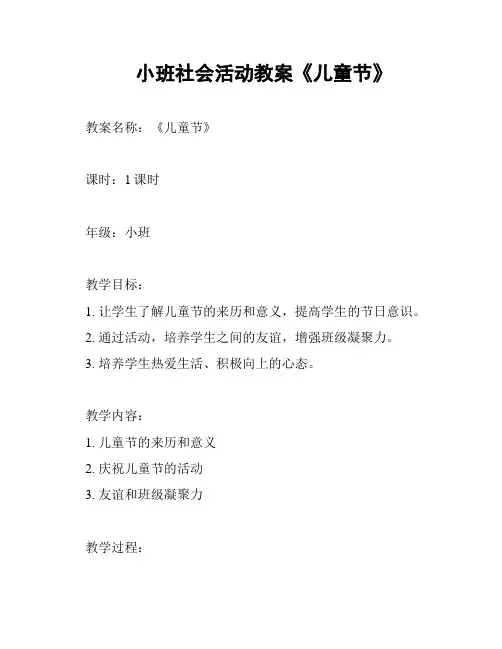 小班社会活动教案《儿童节》

教案名称：《儿童节》

课时：1 课时

年级：小班

教学目标：

1. 让学生了解儿童节的来历和意义，提高学生的节日意识。

2. 通过活动，培养学生之间的友谊，增强班级凝聚力。

3. 培养学生热爱生活、积极向上的心态。

教学内容：

1. 儿童节的来历和意义

2. 庆祝儿童节的活动

3. 友谊和班级凝聚力

教学过程：